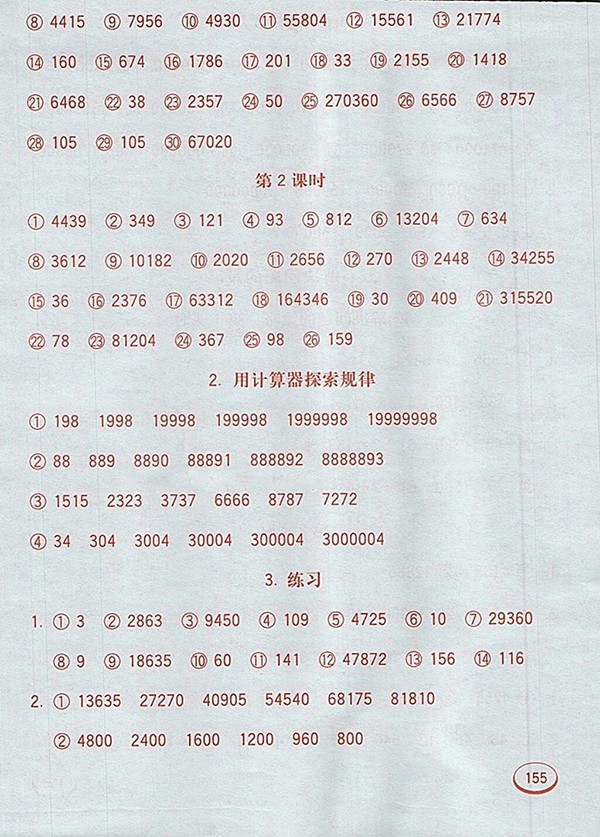 ⑧ 4415 ⑨ 7956 ⑩ 4930 ⑪ 55804 ⑫ 15561 ⑬ 21774

⑭ 160 ⑮ 674 ⑯ 1786 ⑰ 201 ⑱ 33 ⑲ 2155 ⑳ 1418

㉑ 6468 ㉒ 38 ㉓ 2357 ㉔ 50 ㉕ 270360 ㉖ 6566 ㉗ 8757

㉘ 105 ㉙ 105 ㉚ 67020

第 2 课时

① 4439 ② 349 ③ 121 ④ 93 ⑤ 812 ⑥ 13204 ⑦ 634

⑧ 3612 ⑨ 10182 ⑩ 2020 ⑪ 2656 ⑫ 270 ⑬ 2448 ⑭ 34255

⑮ 36 ⑯ 2376 ⑰ 63312 ⑱ 164346 ⑲ 30 ⑳ 409 ㉑ 315520

㉒ 78 ㉓ 81204 ㉔ 367 ㉕ 98 ㉖ 159

2. 用计算器探索规律

① 198 1998 19998 199998 1999998 19999998

② 88 889 8890 88891 888892 8888893

③ 1515 2323 3737 6666 8787 7272

④ 34 304 3004 30004 300004 3000004

3. 练习

1. ① 3 ② 2863 ③ 9450 ④ 109 ⑤ 4725 ⑥ 10 ⑦ 29360

⑧ 9 ⑨ 18635 ⑩ 60 ⑪ 141 ⑫ 47872 ⑬ 156 ⑭ 116

2. ① 13635 27270 40905 54540 68175 81810

② 4800 2400 1600 1200 960 800

155